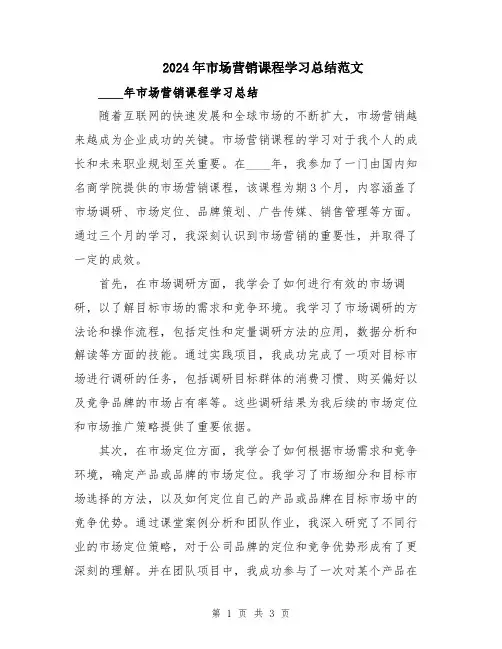 2024年市场营销课程学习总结范文

____年市场营销课程学习总结

随着互联网的快速发展和全球市场的不断扩大，市场营销越来越成为企业成功的关键。市场营销课程的学习对于我个人的成长和未来职业规划至关重要。在____年，我参加了一门由国内知名商学院提供的市场营销课程，该课程为期3个月，内容涵盖了市场调研、市场定位、品牌策划、广告传媒、销售管理等方面。通过三个月的学习，我深刻认识到市场营销的重要性，并取得了一定的成效。

首先，在市场调研方面，我学会了如何进行有效的市场调研，以了解目标市场的需求和竞争环境。我学习了市场调研的方法论和操作流程，包括定性和定量调研方法的应用，数据分析和解读等方面的技能。通过实践项目，我成功完成了一项对目标市场进行调研的任务，包括调研目标群体的消费习惯、购买偏好以及竞争品牌的市场占有率等。这些调研结果为我后续的市场定位和市场推广策略提供了重要依据。

其次，在市场定位方面，我学会了如何根据市场需求和竞争环境，确定产品或品牌的市场定位。我学习了市场细分和目标市场选择的方法，以及如何定位自己的产品或品牌在目标市场中的竞争优势。通过课堂案例分析和团队作业，我深入研究了不同行业的市场定位策略，对于公司品牌的定位和竞争优势形成有了更深刻的理解。并在团队项目中，我成功参与了一次对某个产品在

第 1 页 共 3 页